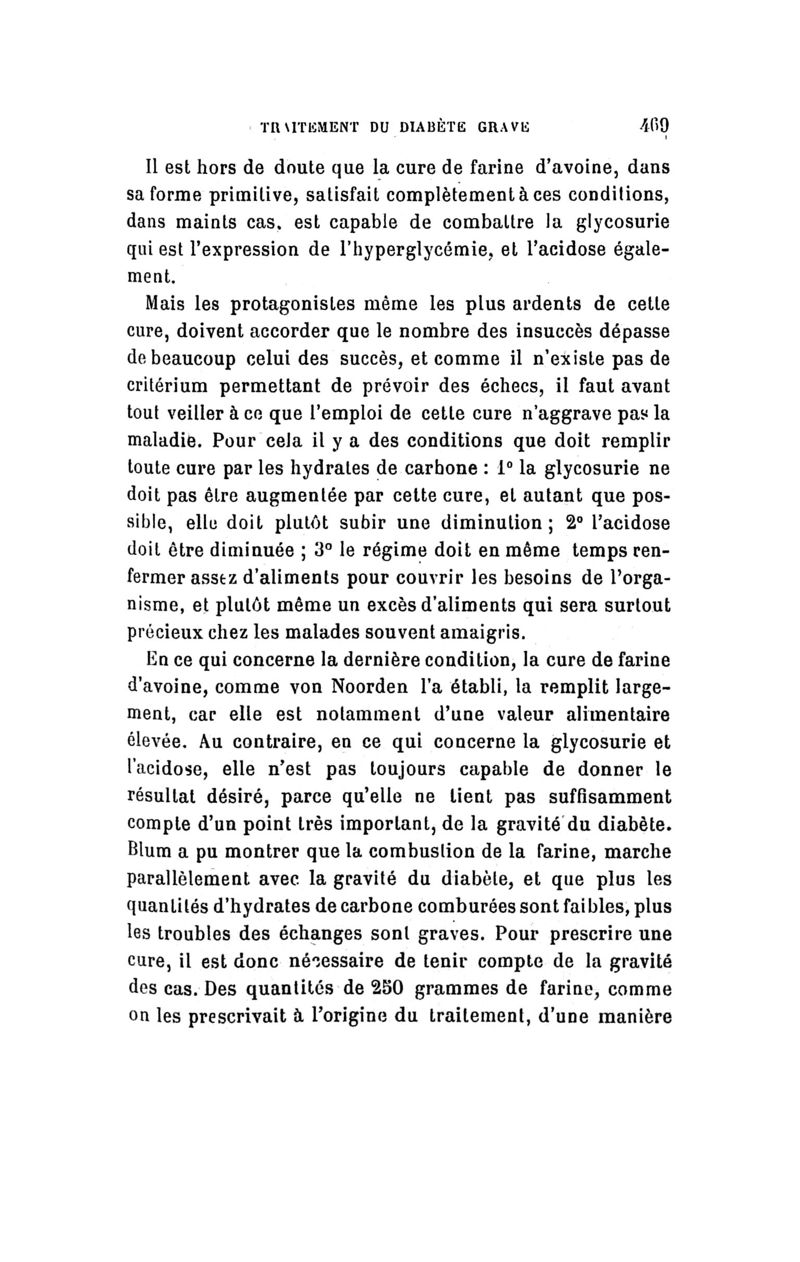 TRAITEMENT DU DIABÈTE GRAVE 469

Il est hors de doute que la cure de farine d'avoine, dans sa forme primitive, satisfait complètement à ces conditions, dans maints cas, est capable de combattre la glycosurie qui est l'expression de l'hyperglycémie, et l'acidose également.

Mais les protagonistes même les plus ardents de cette cure, doivent accorder que le nombre des insuccès dépasse de beaucoup celui des succès, et comme il n'existe pas de critérium permettant de prévoir des échecs, il faut avant tout veiller à ce que l'emploi de cette cure n'aggrave pas la maladie. Pour cela il y a des conditions que doit remplir toute cure par les hydrates de carbone : 1° la glycosurie ne doit pas être augmentée par cette cure, et autant que possible, elle doit plutôt subir une diminution ; 2° l'acidose doit être diminuée ; 3° le régime doit en même temps renfermer assez d'aliments pour couvrir les besoins de l'organisme, et plutôt même un excès d'aliments qui sera surtout précieux chez les malades souvent amaigris.

En ce qui concerne la dernière condition, la cure de farine d'avoine, comme von Noorden l'a établi, la remplit largement, car elle est notamment d'une valeur alimentaire élevée. Au contraire, en ce qui concerne la glycosurie et l'acidose, elle n'est pas toujours capable de donner le résultat désiré, parce qu'elle ne tient pas suffisamment compte d'un point très important, de la gravité du diabète. Blum a pu montrer que la combustion de la farine, marche parallèlement avec la gravité du diabète, et que plus les quantités d'hydrates de carbone comburées sont faibles, plus les troubles des échanges sont graves. Pour prescrire une cure, il est donc nécessaire de tenir compte de la gravité des cas. Des quantités de 250 grammes de farine, comme on les prescrivait à l'origine du traitement, d'une manière